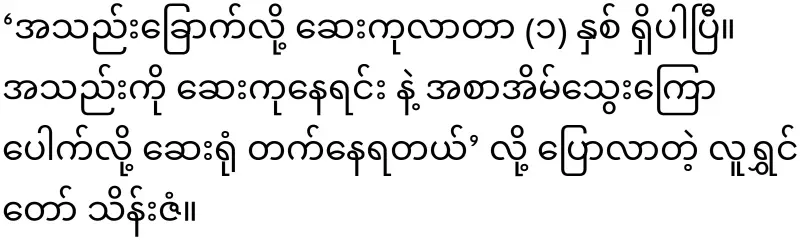 ‘အသည်းခြောက်လို့ ဆေးကုလာတာ (၁) နှစ် ရှိပါပြီ။ အသည်းကို ဆေးကုနေရင်း နဲ့ အစာအိမ်သွေးကြော ပေါက်လို့ ဆေးရုံ တက်နေရတယ်’ လို့ ပြောလာတဲ့ လူရွှင်တော် သိန်းဇံ။